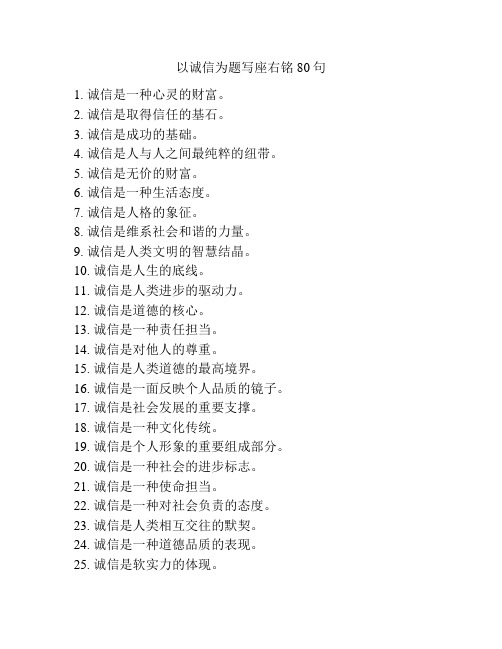 以诚信为题写座右铭 80 句

1. 诚信是一种心灵的财富。
2. 诚信是取得信任的基石。
3. 诚信是成功的基础。
4. 诚信是人与人之间最纯粹的纽带。
5. 诚信是无价的财富。
6. 诚信是一种生活态度。
7. 诚信是人格的象征。
8. 诚信是维系社会和谐的力量。
9. 诚信是人类文明的智慧结晶。
10. 诚信是人生的底线。
11. 诚信是人类进步的驱动力。
12. 诚信是道德的核心。
13. 诚信是一种责任担当。
14. 诚信是对他人的尊重。
15. 诚信是人类道德的最高境界。
16. 诚信是一面反映个人品质的镜子。
17. 诚信是社会发展的重要支撑。
18. 诚信是一种文化传统。
19. 诚信是个人形象的重要组成部分。
20. 诚信是一种社会的进步标志。
21. 诚信是一种使命担当。
22. 诚信是一种对社会负责的态度。
23. 诚信是人类相互交往的默契。
24. 诚信是一种道德品质的表现。
25. 诚信是软实力的体现。